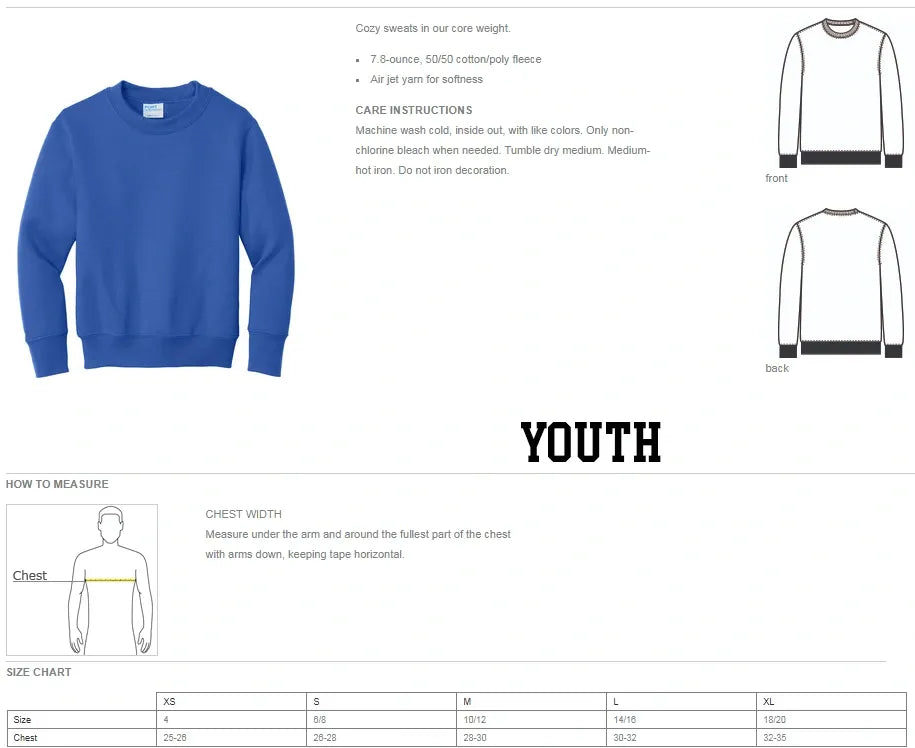 Cozy sweats in our core weight.

• 7.8-ounce, 50/50 cotton/poly fleece
• Air jet yarn for softness

CARE INSTRUCTIONS

Machine wash cold, inside out, with like colors. Only non-chlorine bleach when needed. Tumble dry medium. Medium-hot iron. Do not iron decoration.

front

back

YOUTH

HOW TO MEASURE

Chest

CHEST WIDTH

Measure under the arm and around the fullest part of the chest with arms down, keeping tape horizontal.

SIZE CHART

| | XS | S | M | L | XL |
|---|---|---|---|---|---|
| Size | 4 | 6/8 | 10/12 | 14/16 | 18/20 |
| Chest | 25-26 | 26-28 | 28-30 | 30-32 | 32-35 |